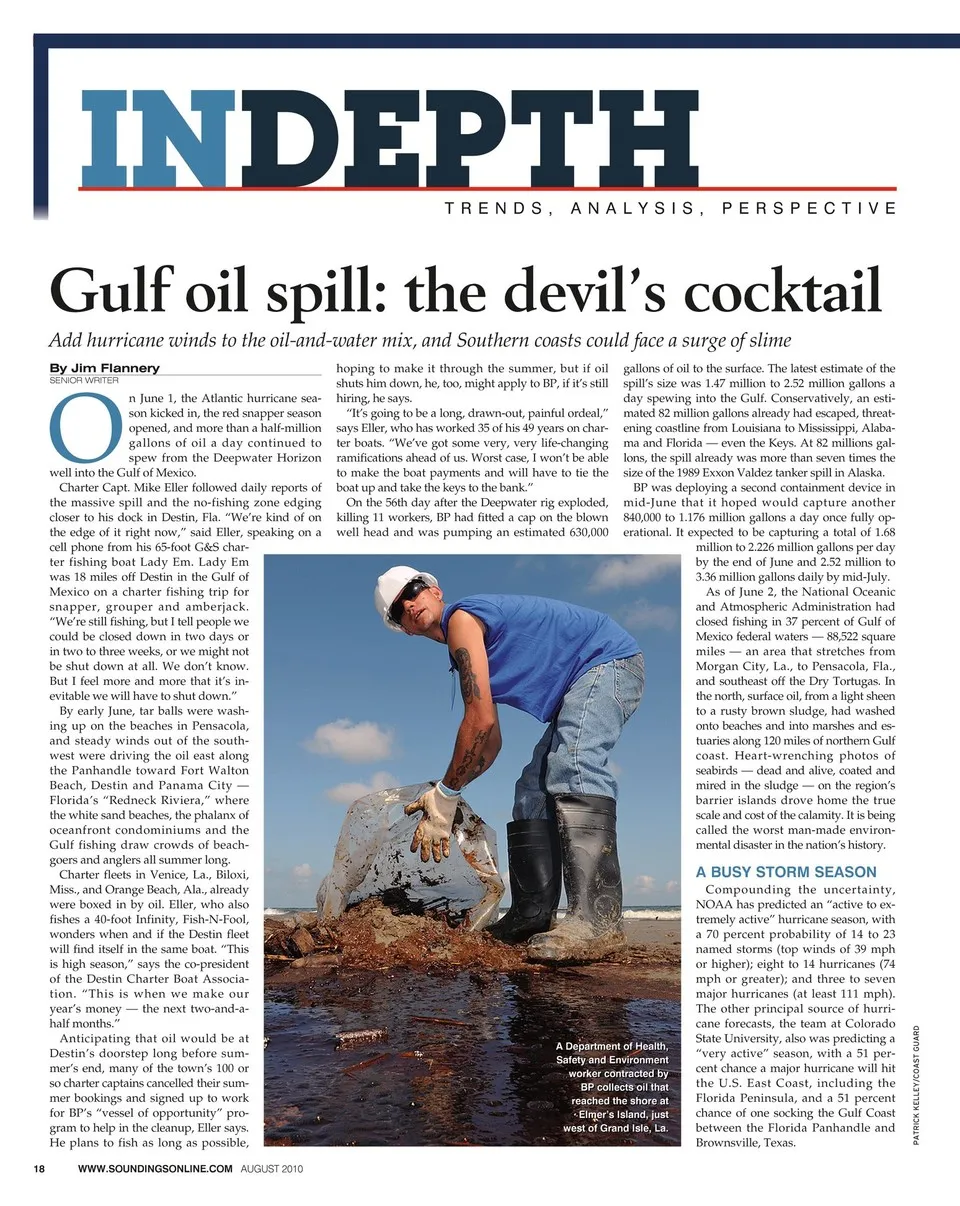 INDEPTH

TRENDS, ANALYSIS, PERSPECTIVE

Gulf oil spill: the devil's cocktail

Add hurricane winds to the oil-and-water mix, and Southern coasts could face a surge of slime

By Jim Flannery
SENIOR WRITER

On June 1, the Atlantic hurricane season kicked in, the red snapper season opened, and more than a half-million gallons of oil a day continued to spew from the Deepwater Horizon well into the Gulf of Mexico.

Charter Capt. Mike Eller followed daily reports of the massive spill and the no-fishing zone edging closer to his dock in Destin, Fla. "We're kind of on the edge of it right now," said Eller, speaking on a cell phone from his 65-foot G&S charter fishing boat Lady Em. Lady Em was 18 miles off Destin in the Gulf of Mexico on a charter fishing trip for snapper, grouper and amberjack. "We're still fishing, but I tell people we could be closed down in two days or in two to three weeks, or we might not be shut down at all. We don't know. But I feel more and more that it's inevitable we will have to shut down."

By early June, tar balls were washing up on the beaches in Pensacola, and steady winds out of the southwest were driving the oil east along the Panhandle toward Fort Walton Beach, Destin and Panama City — Florida's "Redneck Riviera," where the white sand beaches, the phalanx of oceanfront condominiums and the Gulf fishing draw crowds of beachgoers and anglers all summer long.

Charter fleets in Venice, La., Biloxi, Miss., and Orange Beach, Ala., already were boxed in by oil. Eller, who also fishes a 40-foot Infinity, Fish-N-Fool, wonders when and if the Destin fleet will find itself in the same boat. "This is high season," says the co-president of the Destin Charter Boat Association. "This is when we make our year's money — the next two-and-a-half months."

Anticipating that oil would be at Destin's doorstep long before summer's end, many of the town's 100 or so charter captains cancelled their summer bookings and signed up to work for BP's "vessel of opportunity" program to help in the cleanup, Eller says. He plans to fish as long as possible, hoping to make it through the summer, but if oil shuts him down, he, too, might apply to BP, if it's still hiring, he says.

"It's going to be a long, drawn-out, painful ordeal," says Eller, who has worked 35 of his 49 years on charter boats. "We've got some very, very life-changing ramifications ahead of us. Worst case, I won't be able to make the boat payments and will have to tie the boat up and take the keys to the bank."

On the 56th day after the Deepwater rig exploded, killing 11 workers, BP had fitted a cap on the blown well head and was pumping an estimated 630,000 gallons of oil to the surface. The latest estimate of the spill's size was 1.47 million to 2.52 million gallons a day spewing into the Gulf. Conservatively, an estimated 82 million gallons already had escaped, threatening coastline from Louisiana to Mississippi, Alabama and Florida — even the Keys. At 82 millions gallons, the spill already was more than seven times the size of the 1989 Exxon Valdez tanker spill in Alaska.

BP was deploying a second containment device in mid-June that it hoped would capture another 840,000 to 1.176 million gallons a day once fully operational. It expected to be capturing a total of 1.68 million to 2.226 million gallons per day by the end of June and 2.52 million to 3.36 million gallons daily by mid-July.

As of June 2, the National Oceanic and Atmospheric Administration had closed fishing in 37 percent of Gulf of Mexico federal waters — 88,522 square miles — an area that stretches from Morgan City, La., to Pensacola, Fla., and southeast off the Dry Tortugas. In the north, surface oil, from a light sheen to a rusty brown sludge, had washed onto beaches and into marshes and estuaries along 120 miles of northern Gulf coast. Heart-wrenching photos of seabirds — dead and alive, coated and mired in the sludge — on the region's barrier islands drove home the true scale and cost of the calamity. It is being called the worst man-made environmental disaster in the nation's history.

A BUSY STORM SEASON

Compounding the uncertainty, NOAA has predicted an "active to extremely active" hurricane season, with a 70 percent probability of 14 to 23 named storms (top winds of 39 mph or higher); eight to 14 hurricanes (74 mph or greater); and three to seven major hurricanes (at least 111 mph). The other principal source of hurricane forecasts, the team at Colorado State University, also was predicting a "very active" season, with a 51 percent chance a major hurricane will hit the U.S. East Coast, including the Florida Peninsula, and a 51 percent chance of one socking the Gulf Coast between the Florida Panhandle and Brownsville, Texas.

A Department of Health, Safety and Environment worker contracted by BP collects oil that reached the shore at Elmer's Island, just west of Grand Isle, La.

PATRICK KELLEY/COAST GUARD

18 WWW.SOUNDINGSONLINE.COM AUGUST 2010